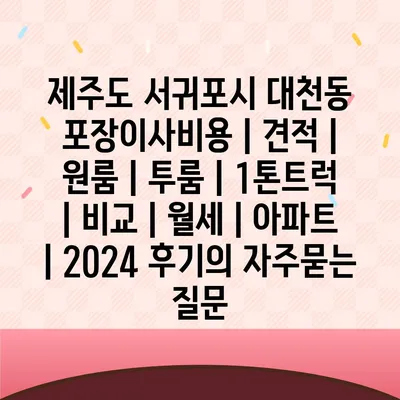 제주도 서귀포시 대천동 포장이사비용 | 견적 | 원룸 | 투룸 | 1톤트럭 | 비교 | 월세 | 아파트 | 2024 후기의 자주묻는 질문